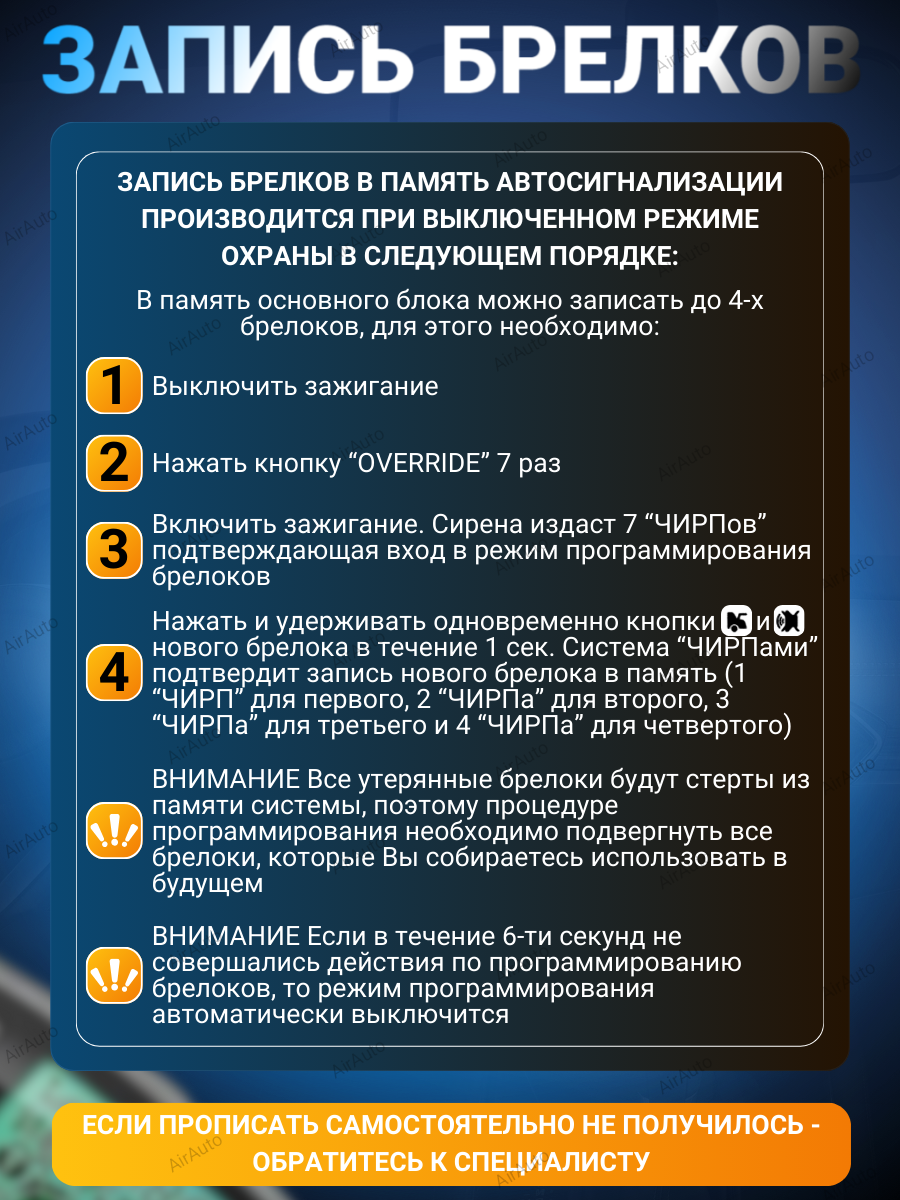 ЗАПИСЬ БРЕЛКОВ

ЗАПИСЬ БРЕЛКОВ В ПАМЯТЬ АВТОСИГНАЛИЗАЦИИ ПРОИЗВОДИТСЯ ПРИ ВЫКЛЮЧЕННОМ РЕЖИМЕ ОХРАНЫ В СЛЕДУЮЩЕМ ПОРЯДКЕ:

В память основного блока можно записать до 4-х брелоков, для этого необходимо:

1 Выключить зажигание

2 Нажать кнопку “OVERRIDE” 7 раз

3 Включить зажигание. Сирена издаст 7 “ЧИРПов” подтверждающая вход в режим программирования брелоков

4 Нажать и удерживать одновременно кнопки и нового брелока в течение 1 сек. Система “ЧИРПами” подтвердит запись нового брелока в память (1 “ЧИРП” для первого, 2 “ЧИРПа” для второго, 3 “ЧИРПа” для третьего и 4 “ЧИРПа” для четвертого)

!!! ВНИМАНИЕ Все утерянные брелоки будут стерты из памяти системы, поэтому процедуре программирования необходимо подвергнуть все брелоки, которые Вы собираетесь использовать в будущем

!!! ВНИМАНИЕ Если в течение 6-ти секунд не совершались действия по программированию брелоков, то режим программирования автоматически выключится

ЕСЛИ ПРОПИСАТЬ САМОСТОЯТЕЛЬНО НЕ ПОЛУЧИЛОСЬ - ОБРАТИТЕСЬ К СПЕЦИАЛИСТУ

AirAuto